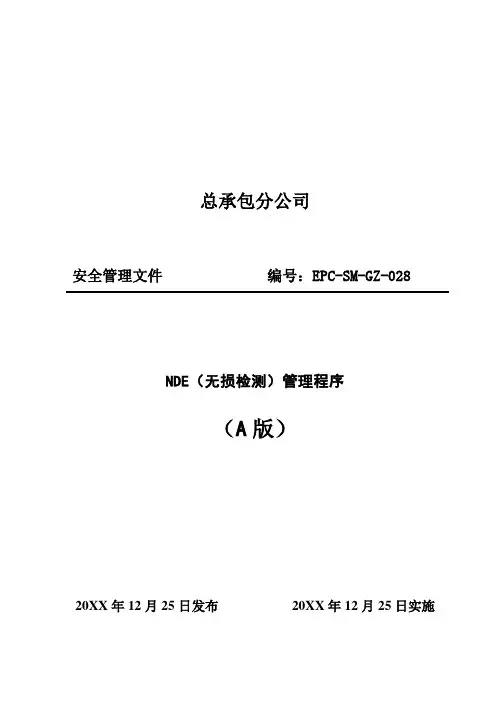 总承包分公司

安全管理文件 编号：EPC-SM-GZ-028

NDE（无损检测）管理程序

（A版）

20XX年12月25日发布 20XX年12月25日实施